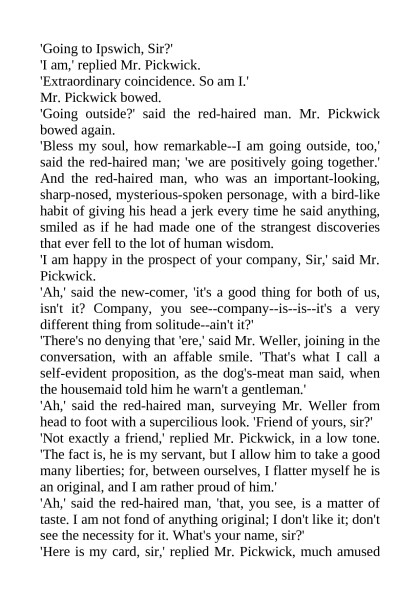 'Going to Ipswich, Sir?'

'I am,' replied Mr. Pickwick.

'Extraordinary coincidence. So am I.'

Mr. Pickwick bowed.

'Going outside?' said the red-haired man. Mr. Pickwick bowed again.

'Bless my soul, how remarkable--I am going outside, too,' said the red-haired man; 'we are positively going together.' And the red-haired man, who was an important-looking, sharp-nosed, mysterious-spoken personage, with a bird-like habit of giving his head a jerk every time he said anything, smiled as if he had made one of the strangest discoveries that ever fell to the lot of human wisdom.

'I am happy in the prospect of your company, Sir,' said Mr. Pickwick.

'Ah,' said the new-comer, 'it's a good thing for both of us, isn't it? Company, you see--company--is--is--it's a very different thing from solitude--ain't it?'

'There's no denying that 'ere,' said Mr. Weller, joining in the conversation, with an affable smile. 'That's what I call a self-evident proposition, as the dog's-meat man said, when the housemaid told him he warn't a gentleman.'

'Ah,' said the red-haired man, surveying Mr. Weller from head to foot with a supercilious look. 'Friend of yours, sir?'

'Not exactly a friend,' replied Mr. Pickwick, in a low tone. 'The fact is, he is my servant, but I allow him to take a good many liberties; for, between ourselves, I flatter myself he is an original, and I am rather proud of him.'

'Ah,' said the red-haired man, 'that, you see, is a matter of taste. I am not fond of anything original; I don't like it; don't see the necessity for it. What's your name, sir?'

'Here is my card, sir,' replied Mr. Pickwick, much amused